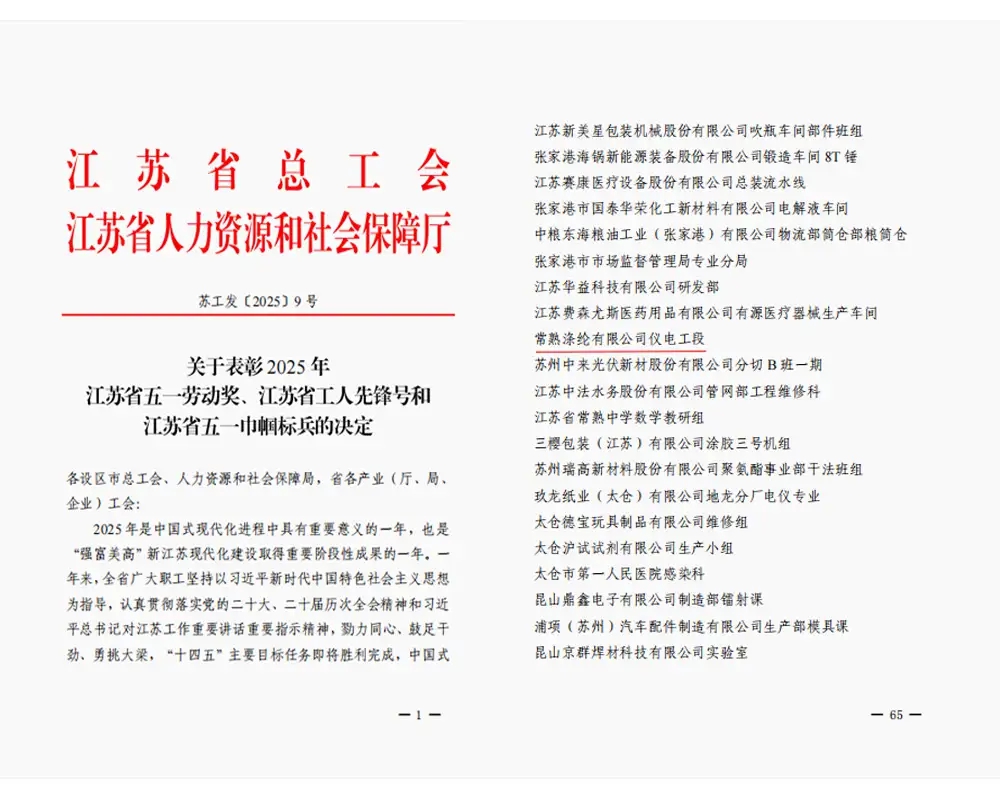 江苏省总工会
江苏省人力资源和社会保障厅

苏工发〔2025〕9号

关于表彰2025年
江苏省五一劳动奖、江苏省工人先锋号和
江苏省五一巾帼标兵的决定

各设区市总工会、人力资源和社会保障局，省各产业（厅、局、企业）工会：

2025年是中国式现代化进程中具有重要意义的一年，也是“强富美高”新江苏现代化建设取得重要阶段性成果的一年。一年来，全省广大职工坚持以习近平新时代中国特色社会主义思想为指导，认真贯彻落实党的二十大、二十届历次全会精神和习近平总书记对江苏工作重要讲话重要指示精神，勠力同心、鼓足干劲、勇挑大梁，“十四五”主要目标任务即将胜利完成，中国式

— 1 —

江苏新美星包装机械股份有限公司吹瓶车间部件班组
张家港海锅新能源装备股份有限公司锻造车间8T锤
江苏赛康医疗设备股份有限公司总装流水线
张家港市国泰华荣化工新材料有限公司电解液车间
中粮东海粮油工业（张家港）有限公司物流部筒仓部粮筒仓
张家港市市场监督管理局专业分局
江苏华益科技有限公司研发部
江苏费森尤斯医药用品有限公司有源医疗器械生产车间
常熟涤纶有限公司仪电工段
苏州中来光伏新材股份有限公司分切B班一期
江苏中法水务股份有限公司管网部工程维修科
江苏省常熟中学数学教研组
三樱包装（江苏）有限公司涂胶三号机组
苏州瑞高新材料股份有限公司聚氨酯事业部干法班组
玖龙纸业（太仓）有限公司地龙分厂电仪专业
太仓德宝玩具制品有限公司维修组
太仓沪试试剂有限公司生产小组
太仓市第一人民医院感染科
昆山鼎鑫电子有限公司制造部镭射课
浦项（苏州）汽车配件制造有限公司生产部模具课
昆山京群焊材科技有限公司实验室

— 65 —